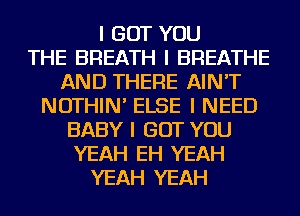 I GOT YOU
THE BREATH I BREATHE
AND THERE AIN'T
NOTHIN' ELSE I NEED
BABY I GOT YOU
YEAH EH YEAH
YEAH YEAH